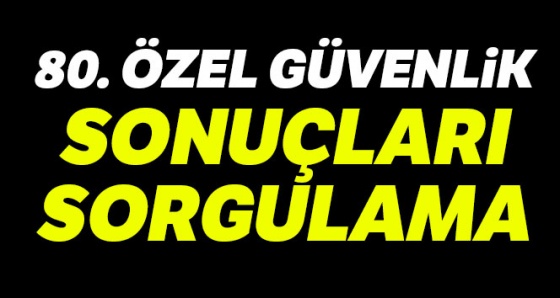 80. ÖZEL GÜVENLİK
SONUÇLARI
SORGULAMA